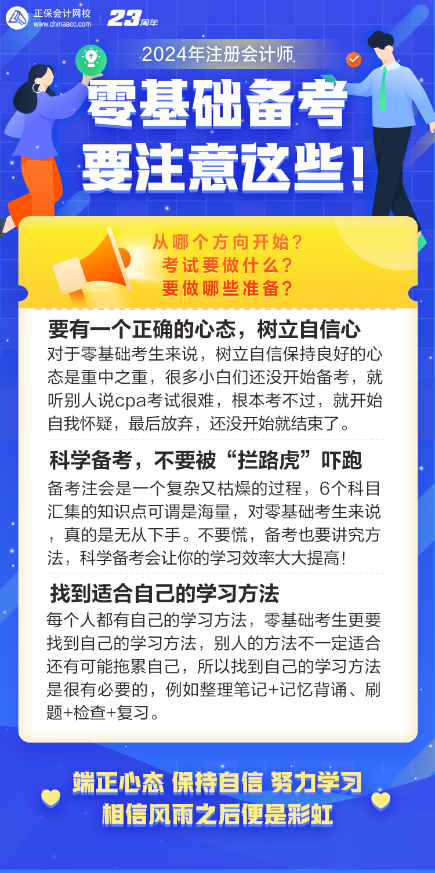 正保会计网校
www.chinaacc.com
23周年

2024年注册会计师

零基础备考
要注意这些！

从哪个方向开始？
考试要做什么？
要做哪些准备？

要有一个正确的心态，树立自信心
对于零基础考生来说，树立自信保持良好的心态是重中之重，很多小白们还没开始备考，就听别人说cpa考试很难，根本考不过，就开始自我怀疑，最后放弃，还没开始就结束了。

科学备考，不要被“拦路虎”吓跑
备考注会是一个复杂又枯燥的过程，6个科目汇集的知识点可谓是海量，对零基础考生来说，真的是无从下手。不要慌，备考也要讲究方法，科学备考会让你的学习效率大大提高！

找到适合自己的学习方法
每个人都有自己的学习方法，零基础考生更要找到自己的学习方法，别人的方法不一定适合还有可能拖累自己，所以找到自己的学习方法是很有必要的，例如整理笔记+记忆背诵、刷题+检查+复习。

端正心态 保持自信 努力学习
相信风雨之后便是彩虹